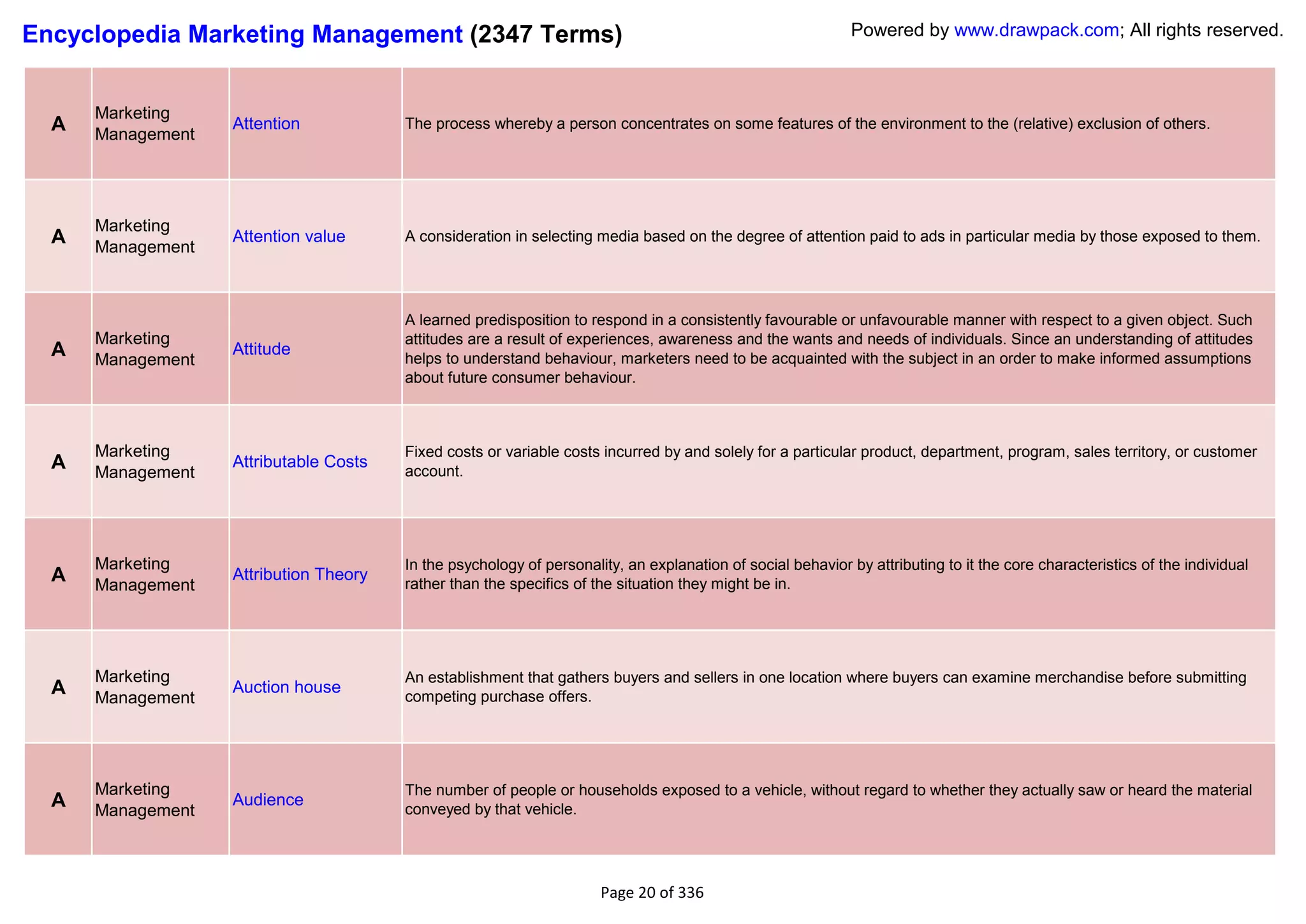 Encyclopedia Marketing Management (2347 Terms)

Powered by www.drawpack.com; All rights reserved.

| A | Marketing Management | Attention | The process whereby a person concentrates on some features of the environment to the (relative) exclusion of others. |
|---|---|---|---|
| A | Marketing Management | Attention value | A consideration in selecting media based on the degree of attention paid to ads in particular media by those exposed to them. |
| A | Marketing Management | Attitude | A learned predisposition to respond in a consistently favourable or unfavourable manner with respect to a given object. Such attitudes are a result of experiences, awareness and the wants and needs of individuals. Since an understanding of attitudes helps to understand behaviour, marketers need to be acquainted with the subject in an order to make informed assumptions about future consumer behaviour. |
| A | Marketing Management | Attributable Costs | Fixed costs or variable costs incurred by and solely for a particular product, department, program, sales territory, or customer account. |
| A | Marketing Management | Attribution Theory | In the psychology of personality, an explanation of social behavior by attributing to it the core characteristics of the individual rather than the specifics of the situation they might be in. |
| A | Marketing Management | Auction house | An establishment that gathers buyers and sellers in one location where buyers can examine merchandise before submitting competing purchase offers. |
| A | Marketing Management | Audience | The number of people or households exposed to a vehicle, without regard to whether they actually saw or heard the material conveyed by that vehicle. |

Page 20 of 336